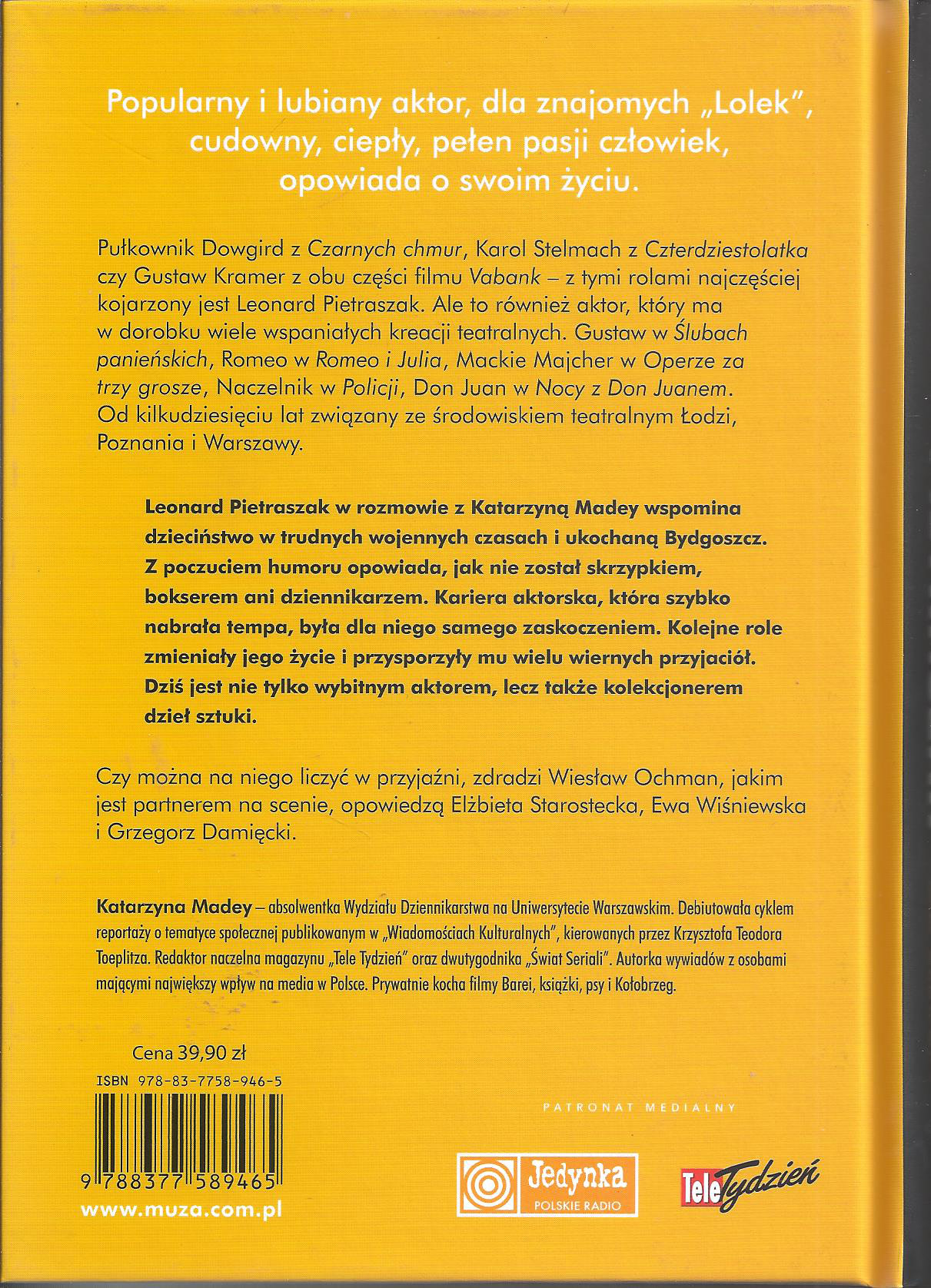 Popularny i lubiany aktor, dla znajomych „Lolek", cudowny, ciepły, pełen pasji człowiek, opowiada o swoim życiu.

Pułkownik Dowgird z Czarnych chmur, Karol Stelmach z Czterdziestolatka czy Gustaw Kramer z obu części filmu Vabank – z tymi rolami najczęściej kojarzony jest Leonard Pietraszak. Ale to również aktor, który ma w dorobku wiele wspaniałych kreacji teatralnych. Gustaw w Ślubach panieńskich, Romeo w Romeo i Julia, Mackie Majcher w Operze za trzy grosze, Naczelnik w Policji, Don Juan w Nocy z Don Juanem. Od kilkudziesięciu lat związany ze środowiskiem teatralnym Łodzi, Poznania i Warszawy.

Leonard Pietraszak w rozmowie z Katarzyną Madey wspomina dzieciństwo w trudnych wojennych czasach i ukochaną Bydgoszcz. Z poczuciem humoru opowiada, jak nie został skrzypkiem, bokserem ani dziennikarzem. Kariera aktorska, która szybko nabrała tempa, była dla niego samego zaskoczeniem. Kolejne role zmieniały jego życie i przysporzyły mu wielu wiernych przyjaciół. Dziś jest nie tylko wybitnym aktorem, lecz także kolekcjonerem dzieł sztuki.

Czy można na niego liczyć w przyjaźni, zdradzi Wiesław Ochman, jakim jest partnerem na scenie, opowiedzą Elżbieta Starostecka, Ewa Wiśniewska i Grzegorz Damięcki.

Katarzyna Madey – absolwentka Wydziału Dziennikarstwa na Uniwersytecie Warszawskim. Debiutowała cyklem reportaży o tematyce społecznej publikowanym w „Wiadomościach Kulturalnych", kierowanych przez Krzysztofa Teodora Toeplitza. Redaktor naczelna magazynu „Tele Tydzień" oraz dwutygodnika „Świat Seriali". Autorka wywiadów z osobami mającymi największy wpływ na media w Polsce. Prywatnie kocha filmy Barei, książki, psy i Kołobrzeg.

Cena 39,90 zł

ISBN 978-83-7758-946-5

9 788377 589465

www.muza.com.pl

PATRONAT MEDIALNY

Jedynka POLSKIE RADIO

Tele Tydzień